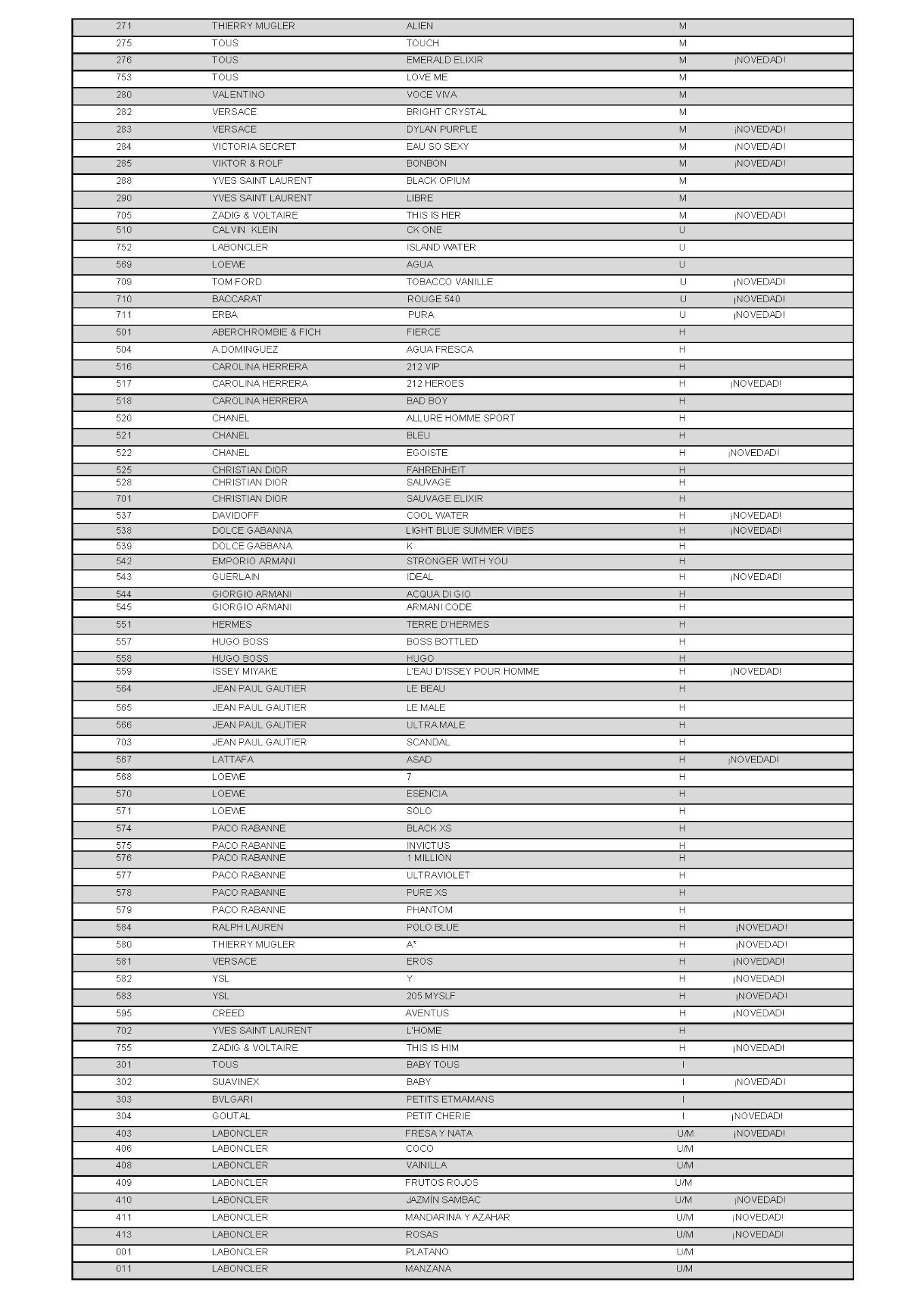 | | | | | |
|---|---|---|---|---|
| 271 | THIERRY MUGLER | ALIEN | M | |
| 275 | TOUS | TOUCH | M | |
| 276 | TOUS | EMERALD ELIXIR | M | ¡NOVEDAD! |
| 753 | TOUS | LOVE ME | M | |
| 280 | VALENTINO | VOCE VIVA | M | |
| 282 | VERSACE | BRIGHT CRYSTAL | M | |
| 283 | VERSACE | DYLAN PURPLE | M | ¡NOVEDAD! |
| 284 | VICTORIA SECRET | EAU SO SEXY | M | ¡NOVEDAD! |
| 285 | VIKTOR & ROLF | BONBON | M | ¡NOVEDAD! |
| 288 | YVES SAINT LAURENT | BLACK OPIUM | M | |
| 290 | YVES SAINT LAURENT | LIBRE | M | |
| 705 | ZADIG & VOLTAIRE | THIS IS HER | M | ¡NOVEDAD! |
| 510 | CALVIN KLEIN | CK ONE | U | |
| 752 | LABONCLER | ISLAND WATER | U | |
| 569 | LOEWE | AGUA | U | |
| 709 | TOM FORD | TOBACCO VANILLE | U | ¡NOVEDAD! |
| 710 | BACCARAT | ROUGE 540 | U | ¡NOVEDAD! |
| 711 | ERBA | PURA | U | ¡NOVEDAD! |
| 501 | ABERCHROMBIE & FICH | FIERCE | H | |
| 504 | A.DOMINGUEZ | AGUA FRESCA | H | |
| 516 | CAROLINA HERRERA | 212 VIP | H | |
| 517 | CAROLINA HERRERA | 212 HEROES | H | ¡NOVEDAD! |
| 518 | CAROLINA HERRERA | BAD BOY | H | |
| 520 | CHANEL | ALLURE HOMME SPORT | H | |
| 521 | CHANEL | BLEU | H | |
| 522 | CHANEL | EGOISTE | H | ¡NOVEDAD! |
| 525 | CHRISTIAN DIOR | FAHRENHEIT | H | |
| 528 | CHRISTIAN DIOR | SAUVAGE | H | |
| 701 | CHRISTIAN DIOR | SAUVAGE ELIXIR | H | |
| 537 | DAVIDOFF | COOL WATER | H | ¡NOVEDAD! |
| 538 | DOLCE GABANNA | LIGHT BLUE SUMMER VIBES | H | ¡NOVEDAD! |
| 539 | DOLCE GABBANA | K | H | |
| 542 | EMPORIO ARMANI | STRONGER WITH YOU | H | |
| 543 | GUERLAIN | IDEAL | H | ¡NOVEDAD! |
| 544 | GIORGIO ARMANI | ACQUA DI GIO | H | |
| 545 | GIORGIO ARMANI | ARMANI CODE | H | |
| 551 | HERMES | TERRE D'HERMES | H | |
| 557 | HUGO BOSS | BOSS BOTTLED | H | |
| 558 | HUGO BOSS | HUGO | H | |
| 559 | ISSEY MIYAKE | L'EAU D'ISSEY POUR HOMME | H | ¡NOVEDAD! |
| 564 | JEAN PAUL GAUTIER | LE BEAU | H | |
| 565 | JEAN PAUL GAUTIER | LE MALE | H | |
| 566 | JEAN PAUL GAUTIER | ULTRA MALE | H | |
| 703 | JEAN PAUL GAUTIER | SCANDAL | H | |
| 567 | LATTAFA | ASAD | H | ¡NOVEDAD! |
| 568 | LOEWE | 7 | H | |
| 570 | LOEWE | ESENCIA | H | |
| 571 | LOEWE | SOLO | H | |
| 574 | PACO RABANNE | BLACK XS | H | |
| 575 | PACO RABANNE | INVICTUS | H | |
| 576 | PACO RABANNE | 1 MILLION | H | |
| 577 | PACO RABANNE | ULTRAVIOLET | H | |
| 578 | PACO RABANNE | PURE XS | H | |
| 579 | PACO RABANNE | PHANTOM | H | |
| 584 | RALPH LAUREN | POLO BLUE | H | ¡NOVEDAD! |
| 580 | THIERRY MUGLER | A* | H | ¡NOVEDAD! |
| 581 | VERSACE | EROS | H | ¡NOVEDAD! |
| 582 | YSL | Y | H | ¡NOVEDAD! |
| 583 | YSL | 205 MYSLF | H | ¡NOVEDAD! |
| 595 | CREED | AVENTUS | H | ¡NOVEDAD! |
| 702 | YVES SAINT LAURENT | L'HOME | H | |
| 755 | ZADIG & VOLTAIRE | THIS IS HIM | H | ¡NOVEDAD! |
| 301 | TOUS | BABY TOUS | I | |
| 302 | SUAVINEX | BABY | I | ¡NOVEDAD! |
| 303 | BVLGARI | PETITS ETMAMANS | I | |
| 304 | GOUTAL | PETIT CHERIE | I | ¡NOVEDAD! |
| 403 | LABONCLER | FRESA Y NATA | U/M | ¡NOVEDAD! |
| 406 | LABONCLER | COCO | U/M | |
| 408 | LABONCLER | VAINILLA | U/M | |
| 409 | LABONCLER | FRUTOS ROJOS | U/M | |
| 410 | LABONCLER | JAZMÍN SAMBAC | U/M | ¡NOVEDAD! |
| 411 | LABONCLER | MANDARINA Y AZAHAR | U/M | ¡NOVEDAD! |
| 413 | LABONCLER | ROSAS | U/M | ¡NOVEDAD! |
| 001 | LABONCLER | PLATANO | U/M | |
| 011 | LABONCLER | MANZANA | U/M | |